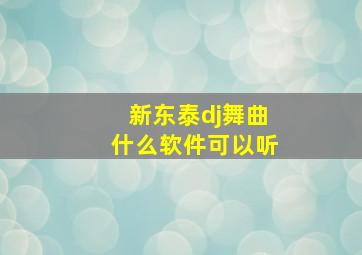 新东泰dj舞曲
什么软件可以听